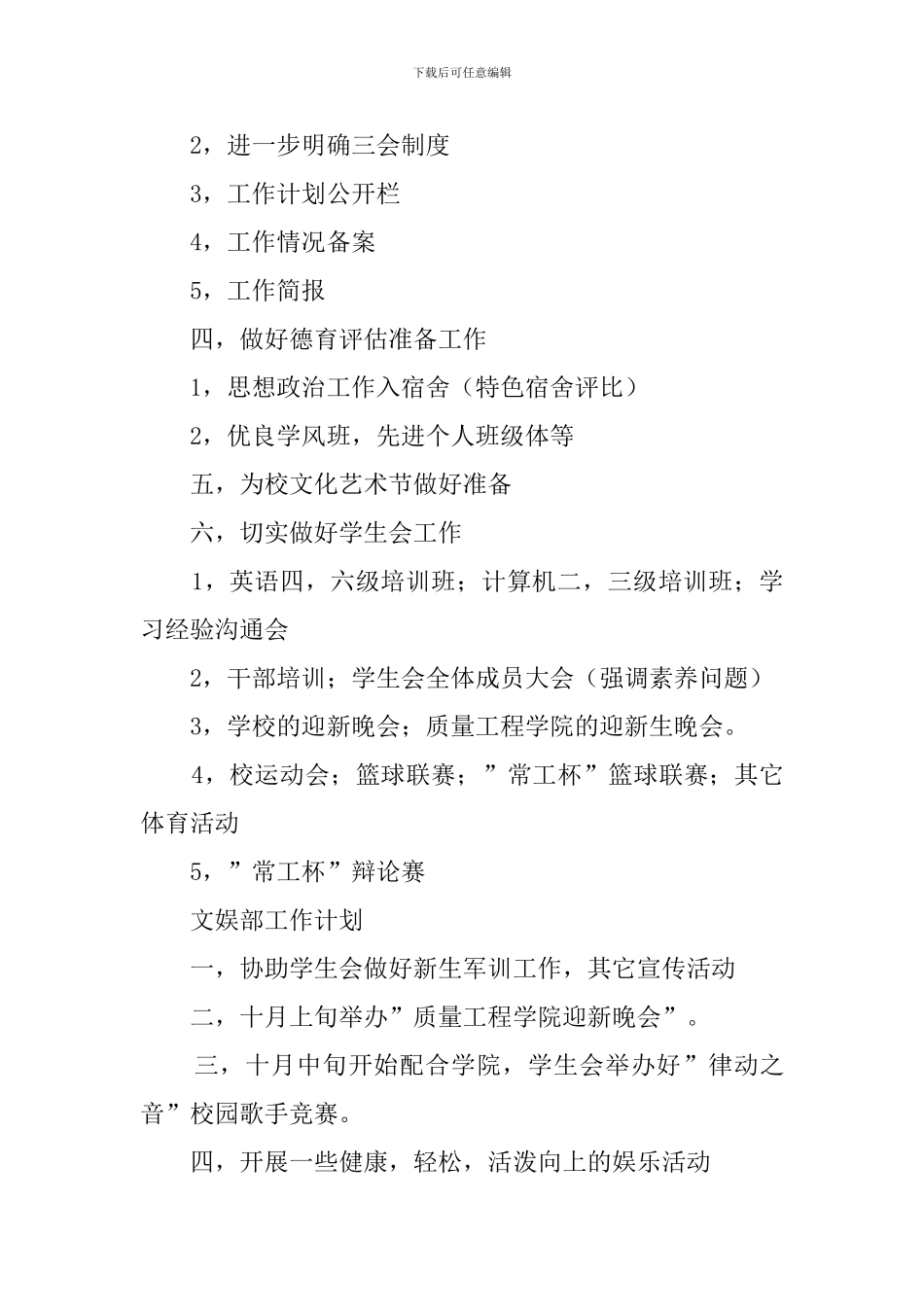 下载后可任意编辑

2，进一步明确三会制度

3，工作计划公开栏

4，工作情况备案

5，工作简报

四，做好德育评估准备工作

1，思想政治工作入宿舍（特色宿舍评比）

2，优良学风班，先进个人班级体等

五，为校文化艺术节做好准备

六，切实做好学生会工作

1，英语四，六级培训班；计算机二，三级培训班；学习经验沟通会

2，干部培训；学生会全体成员大会（强调素养问题）

3，学校的迎新晚会；质量工程学院的迎新生晚会。

4，校运动会；篮球联赛；”常工杯”篮球联赛；其它体育活动

5，”常工杯”辩论赛

文娱部工作计划

一，协助学生会做好新生军训工作，其它宣传活动

二，十月上旬举办”质量工程学院迎新晚会”。

三，十月中旬开始配合学院，学生会举办好”律动之音”校园歌手竞赛。

四，开展一些健康，轻松，活泼向上的娱乐活动